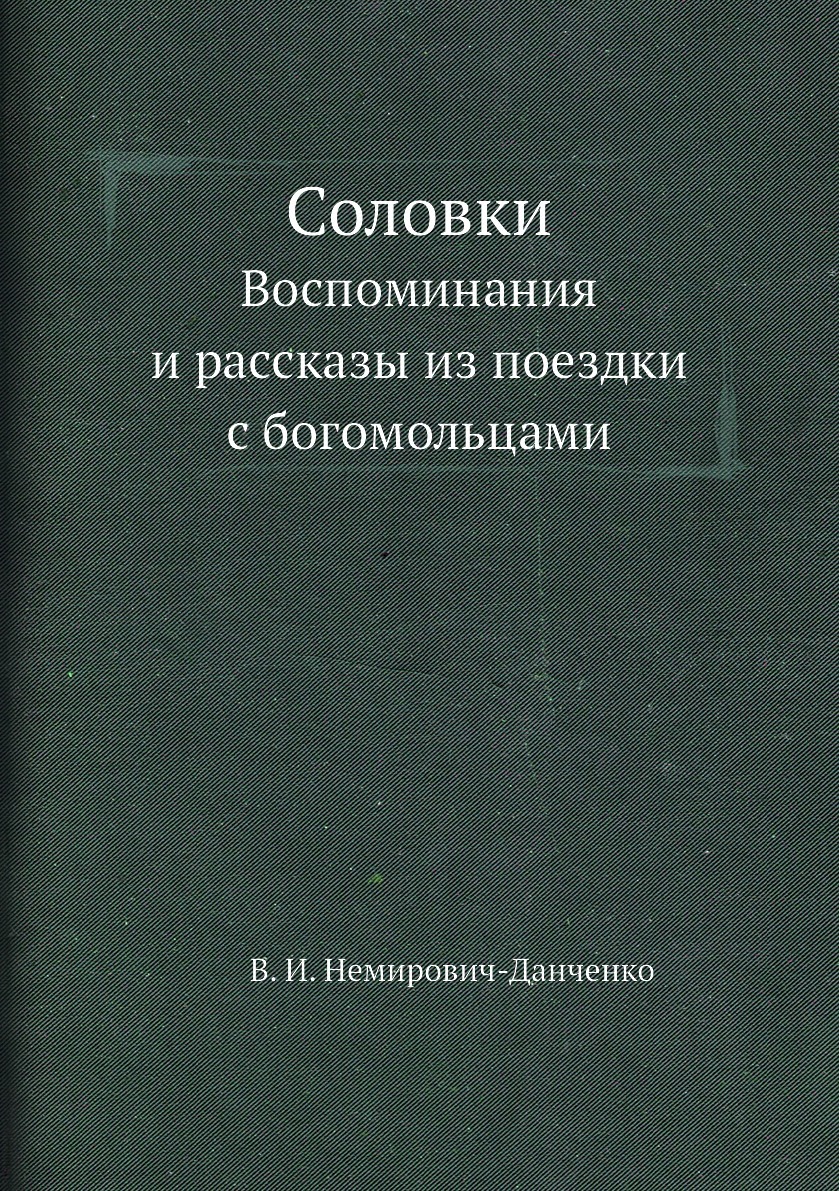 Соловки

Воспоминания
и рассказы из поездки
с богомольцами

В. И. Немирович-Данченко